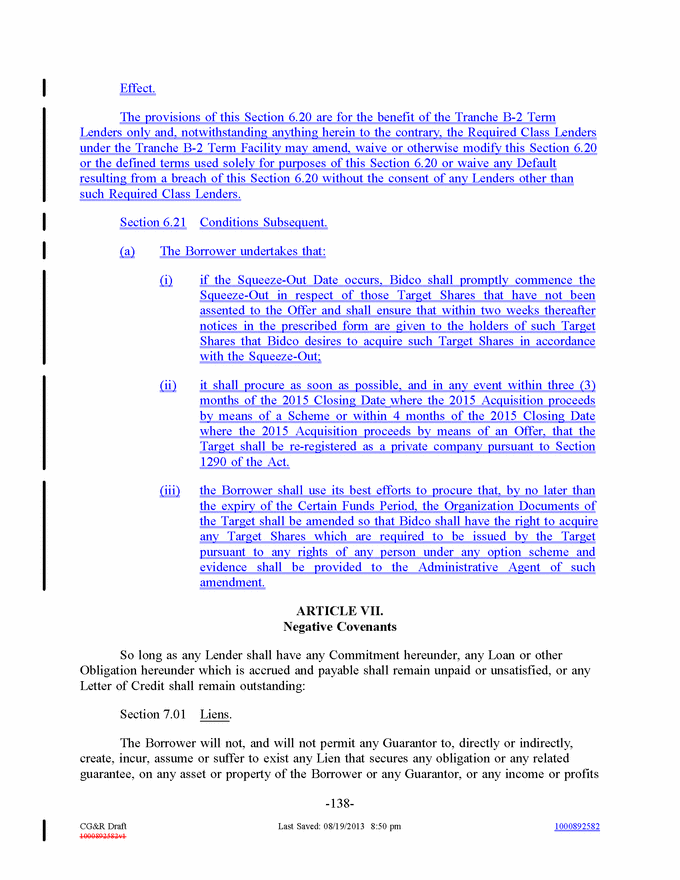 Effect.

The provisions of this Section 6.20 are for the benefit of the Tranche B-2 Term Lenders only and, notwithstanding anything herein to the contrary, the Required Class Lenders under the Tranche B-2 Term Facility may amend, waive or otherwise modify this Section 6.20 or the defined terms used solely for purposes of this Section 6.20 or waive any Default resulting from a breach of this Section 6.20 without the consent of any Lenders other than such Required Class Lenders.

Section 6.21 Conditions Subsequent.

(a) The Borrower undertakes that:

(i) if the Squeeze-Out Date occurs, Bidco shall promptly commence the Squeeze-Out in respect of those Target Shares that have not been assented to the Offer and shall ensure that within two weeks thereafter notices in the prescribed form are given to the holders of such Target Shares that Bidco desires to acquire such Target Shares in accordance with the Squeeze-Out;

(ii) it shall procure as soon as possible, and in any event within three (3) months of the 2015 Closing Date where the 2015 Acquisition proceeds by means of a Scheme or within 4 months of the 2015 Closing Date where the 2015 Acquisition proceeds by means of an Offer, that the Target shall be re-registered as a private company pursuant to Section 1290 of the Act.

(iii) the Borrower shall use its best efforts to procure that, by no later than the expiry of the Certain Funds Period, the Organization Documents of the Target shall be amended so that Bidco shall have the right to acquire any Target Shares which are required to be issued by the Target pursuant to any rights of any person under any option scheme and evidence shall be provided to the Administrative Agent of such amendment.

ARTICLE VII.
Negative Covenants

So long as any Lender shall have any Commitment hereunder, any Loan or other Obligation hereunder which is accrued and payable shall remain unpaid or unsatisfied, or any Letter of Credit shall remain outstanding:

Section 7.01 Liens.

The Borrower will not, and will not permit any Guarantor to, directly or indirectly, create, incur, assume or suffer to exist any Lien that secures any obligation or any related guarantee, on any asset or property of the Borrower or any Guarantor, or any income or profits

-138-

CG&R Draft
1000892582v1
Last Saved: 08/19/2013 8:50 pm
1000892582